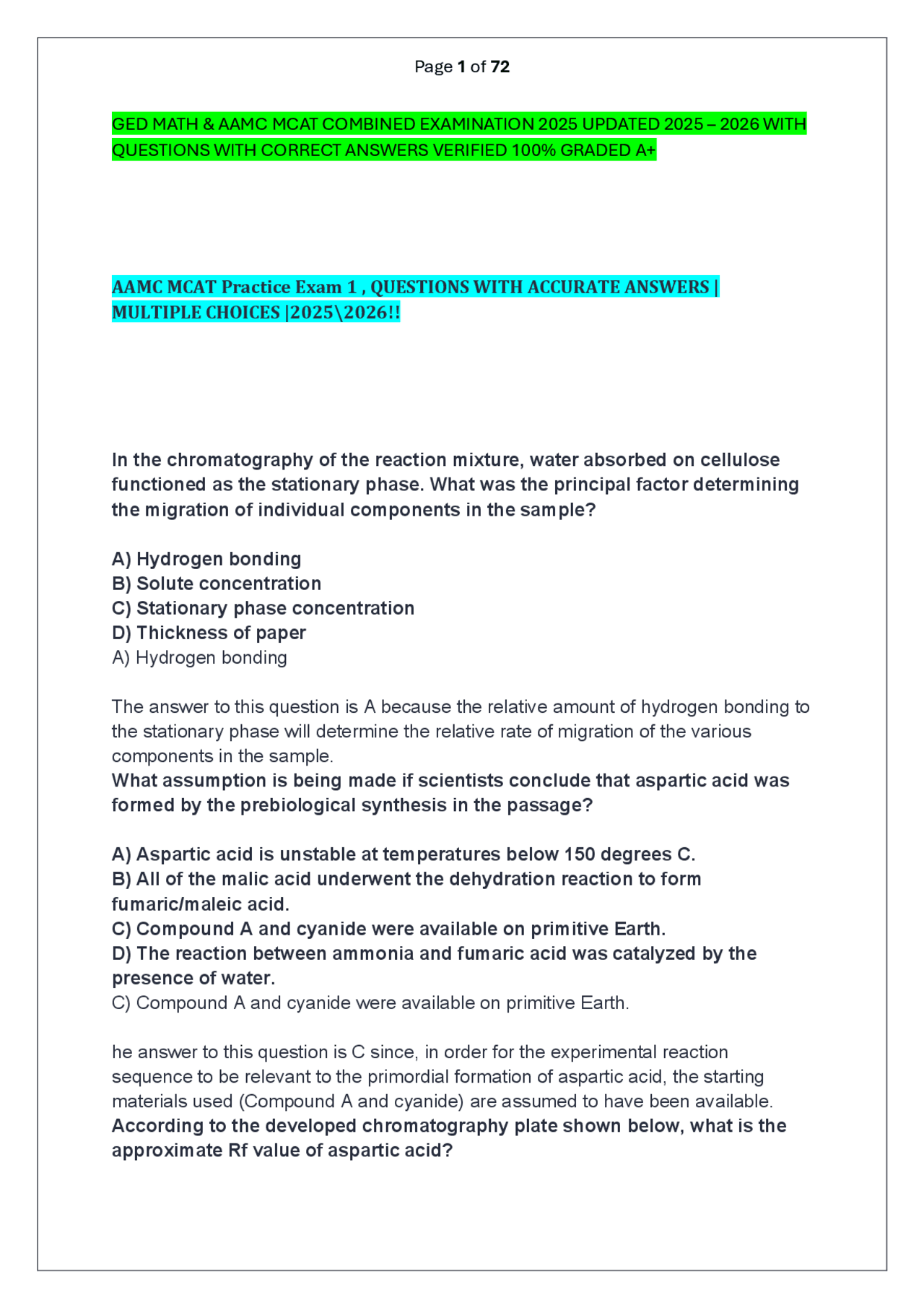 Page 1 of 72

GED MATH & AAMC MCAT COMBINED EXAMINATION 2025 UPDATED 2025 – 2026 WITH QUESTIONS WITH CORRECT ANSWERS VERIFIED 100% GRADED A+

AAMC MCAT Practice Exam 1 , QUESTIONS WITH ACCURATE ANSWERS | MULTIPLE CHOICES |2025\2026!!

In the chromatography of the reaction mixture, water absorbed on cellulose functioned as the stationary phase. What was the principal factor determining the migration of individual components in the sample?

A) Hydrogen bonding
B) Solute concentration
C) Stationary phase concentration
D) Thickness of paper
A) Hydrogen bonding

The answer to this question is A because the relative amount of hydrogen bonding to the stationary phase will determine the relative rate of migration of the various components in the sample.
What assumption is being made if scientists conclude that aspartic acid was formed by the prebiological synthesis in the passage?

A) Aspartic acid is unstable at temperatures below 150 degrees C.
B) All of the malic acid underwent the dehydration reaction to form fumaric/maleic acid.
C) Compound A and cyanide were available on primitive Earth.
D) The reaction between ammonia and fumaric acid was catalyzed by the presence of water.
C) Compound A and cyanide were available on primitive Earth.

he answer to this question is C since, in order for the experimental reaction sequence to be relevant to the primordial formation of aspartic acid, the starting materials used (Compound A and cyanide) are assumed to have been available.
According to the developed chromatography plate shown below, what is the approximate Rf value of aspartic acid?